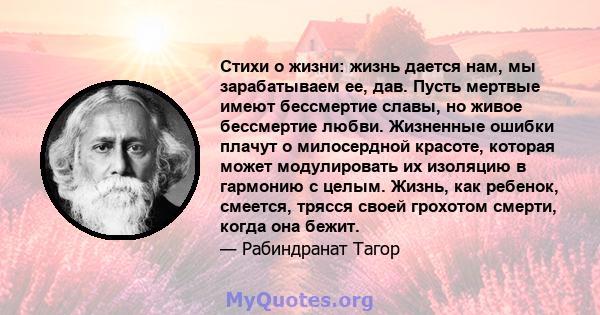 Стихи о жизни: жизнь дается нам, мы зарабатываем ее, дав. Пусть мертвые имеют бессмертие славы, но живое бессмертие любви. Жизненные ошибки плачут о милосердной красоте, которая может модулировать их изоляцию в гармонию с целым. Жизнь, как ребенок, смеется, трясся своей грохотом смерти, когда она бежит.
— Рабиндранат Тагор

MyQuotes.org